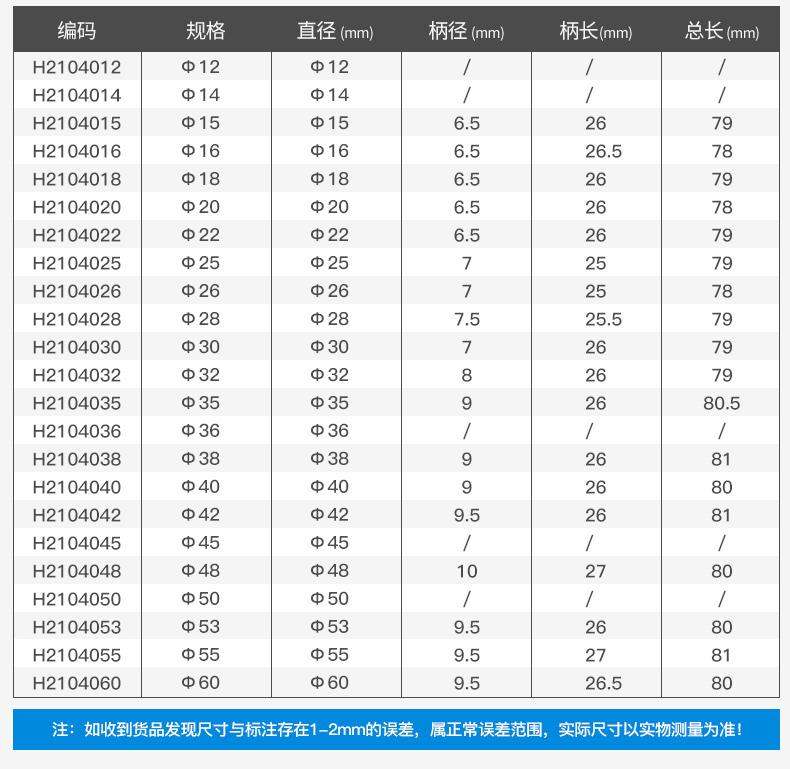 | 编码 | 规格 | 直径 (mm) | 柄径 (mm) | 柄长(mm) | 总长 (mm) |
|---|---|---|---|---|---|
| H2104012 | Φ12 | Φ12 | / | / | / |
| H2104014 | Φ14 | Φ14 | / | / | / |
| H2104015 | Φ15 | Φ15 | 6.5 | 26 | 79 |
| H2104016 | Φ16 | Φ16 | 6.5 | 26.5 | 78 |
| H2104018 | Φ18 | Φ18 | 6.5 | 26 | 79 |
| H2104020 | Φ20 | Φ20 | 6.5 | 26 | 78 |
| H2104022 | Φ22 | Φ22 | 6.5 | 26 | 79 |
| H2104025 | Φ25 | Φ25 | 7 | 25 | 79 |
| H2104026 | Φ26 | Φ26 | 7 | 25 | 78 |
| H2104028 | Φ28 | Φ28 | 7.5 | 25.5 | 79 |
| H2104030 | Φ30 | Φ30 | 7 | 26 | 79 |
| H2104032 | Φ32 | Φ32 | 8 | 26 | 79 |
| H2104035 | Φ35 | Φ35 | 9 | 26 | 80.5 |
| H2104036 | Φ36 | Φ36 | / | / | / |
| H2104038 | Φ38 | Φ38 | 9 | 26 | 81 |
| H2104040 | Φ40 | Φ40 | 9 | 26 | 80 |
| H2104042 | Φ42 | Φ42 | 9.5 | 26 | 81 |
| H2104045 | Φ45 | Φ45 | / | / | / |
| H2104048 | Φ48 | Φ48 | 10 | 27 | 80 |
| H2104050 | Φ50 | Φ50 | / | / | / |
| H2104053 | Φ53 | Φ53 | 9.5 | 26 | 80 |
| H2104055 | Φ55 | Φ55 | 9.5 | 27 | 81 |
| H2104060 | Φ60 | Φ60 | 9.5 | 26.5 | 80 |

注：如收到货品发现尺寸与标注存在1-2mm的误差，属正常误差范围，实际尺寸以实物测量为准！